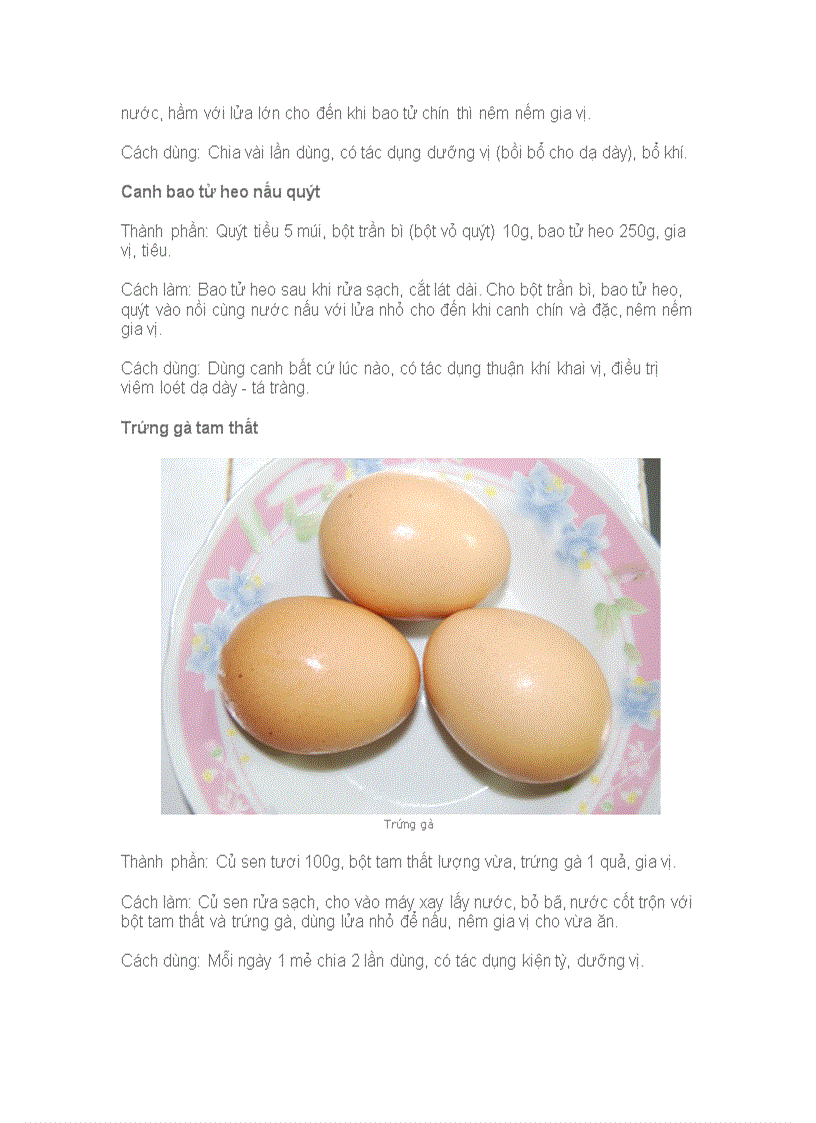 nước, hầm với lửa lớn cho đến khi bao tử chín thì nêm nếm gia vị.

Cách dùng: Chia vài lần dùng, có tác dụng dưỡng vị (bồi bổ cho dạ dày), bổ khí.

Canh bao tử heo nấu quýt

Thành phần: Quýt tiều 5 múi, bột trần bì (bột vỏ quýt) 10g, bao tử heo 250g, gia vị, tiêu.

Cách làm: Bao tử heo sau khi rửa sạch, cắt lát dài. Cho bột trần bì, bao tử heo, quýt vào nồi cùng nước nấu với lửa nhỏ cho đến khi canh chín và đặc, nêm nếm gia vị.

Cách dùng: Dùng canh bất cứ lúc nào, có tác dụng thuận khí khai vị, điều trị viêm loét dạ dày - tá tràng.

Trứng gà tam thất

Trứng gà

Thành phần: Củ sen tươi 100g, bột tam thất lượng vừa, trứng gà 1 quả, gia vị.

Cách làm: Củ sen rửa sạch, cho vào máy xay lấy nước, bỏ bã, nước cốt trộn với bột tam thất và trứng gà, dùng lửa nhỏ để nấu, nêm gia vị cho vừa ăn.

Cách dùng: Mỗi ngày 1 mẻ chia 2 lần dùng, có tác dụng kiện tỳ, dưỡng vị.